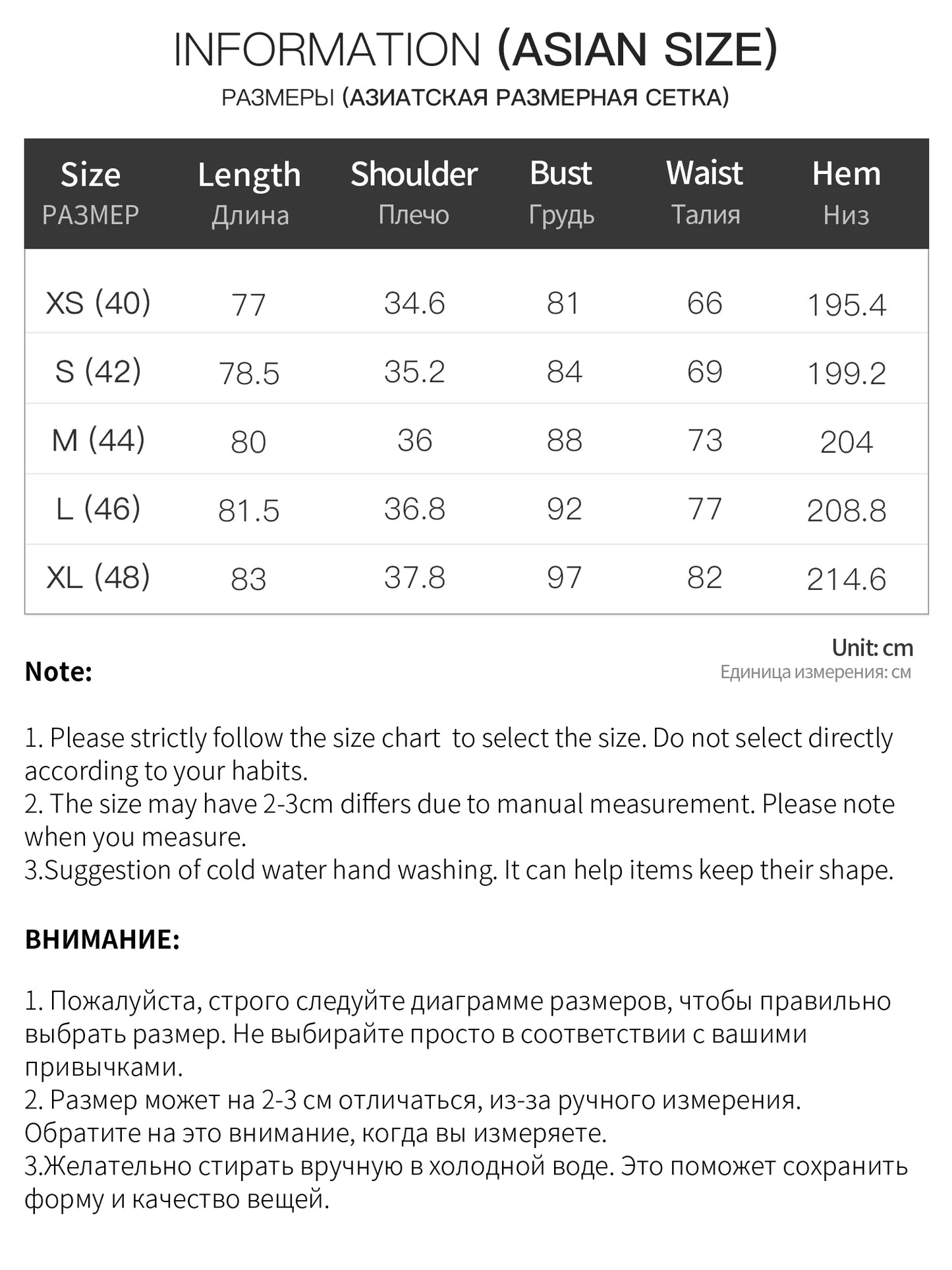 INFORMATION (ASIAN SIZE)

РАЗМЕРЫ (АЗИАТСКАЯ РАЗМЕРНАЯ СЕТКА)

| Size РАЗМЕР | Length Длина | Shoulder Плечо | Bust Грудь | Waist Талия | Hem Низ |
|---|---|---|---|---|---|
| XS (40) | 77 | 34.6 | 81 | 66 | 195.4 |
| S (42) | 78.5 | 35.2 | 84 | 69 | 199.2 |
| M (44) | 80 | 36 | 88 | 73 | 204 |
| L (46) | 81.5 | 36.8 | 92 | 77 | 208.8 |
| XL (48) | 83 | 37.8 | 97 | 82 | 214.6 |

Unit: cm
Единица измерения: см

Note:

1. Please strictly follow the size chart  to select the size. Do not select directly according to your habits.
2. The size may have 2-3cm differs due to manual measurement. Please note when you measure.
3.Suggestion of cold water hand washing. It can help items keep their shape.

ВНИМАНИЕ:

1. Пожалуйста, строго следуйте диаграмме размеров, чтобы правильно выбрать размер. Не выбирайте просто в соответствии с вашими привычками.
2. Размер может на 2-3 см отличаться, из-за ручного измерения. Обратите на это внимание, когда вы измеряете.
3.Желательно стирать вручную в холодной воде. Это поможет сохранить форму и качество вещей.